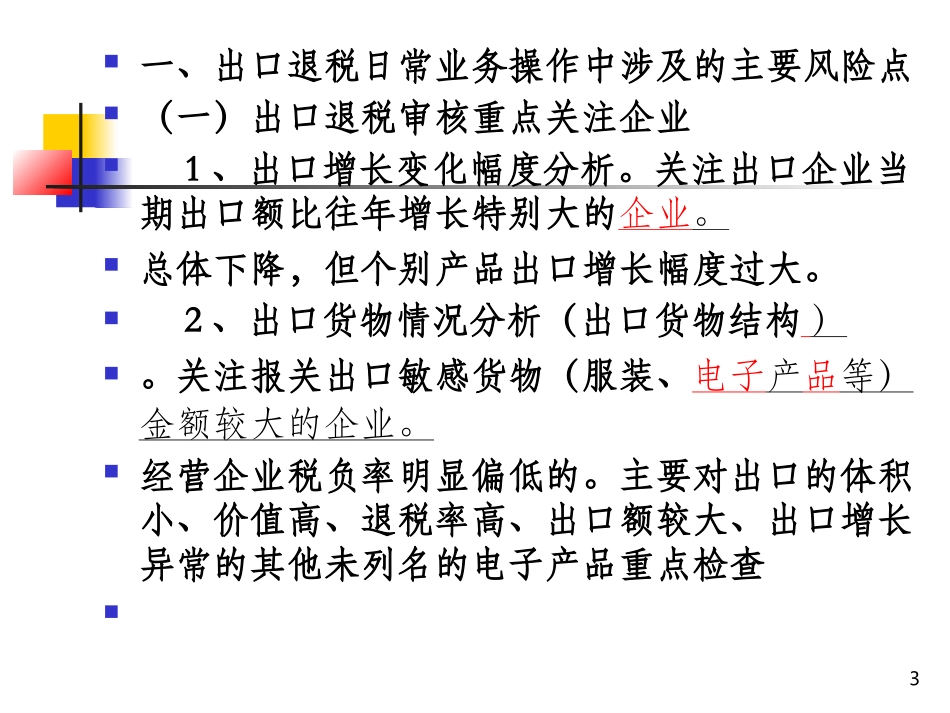 • 一、出口退税日常业务操作中涉及的主要风险点

• （一）出口退税审核重点关注企业

• 1、出口增长变化幅度分析。关注出口企业当期出口额比往年增长特别大的企业。

• 总体下降，但个别产品出口增长幅度过大。

• 2、出口货物情况分析（出口货物结构）

• 。关注报关出口敏感货物（服装、电子产品等）金额较大的企业。

• 经营企业税负率明显偏低的。主要对出口的体积小、价值高、退税率高、出口额较大、出口增长异常的其他未列名的电子产品重点检查

•

3